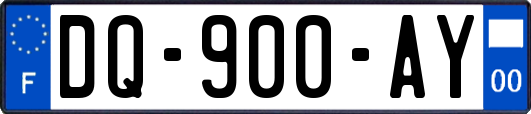 F
DQ-900-AY
00